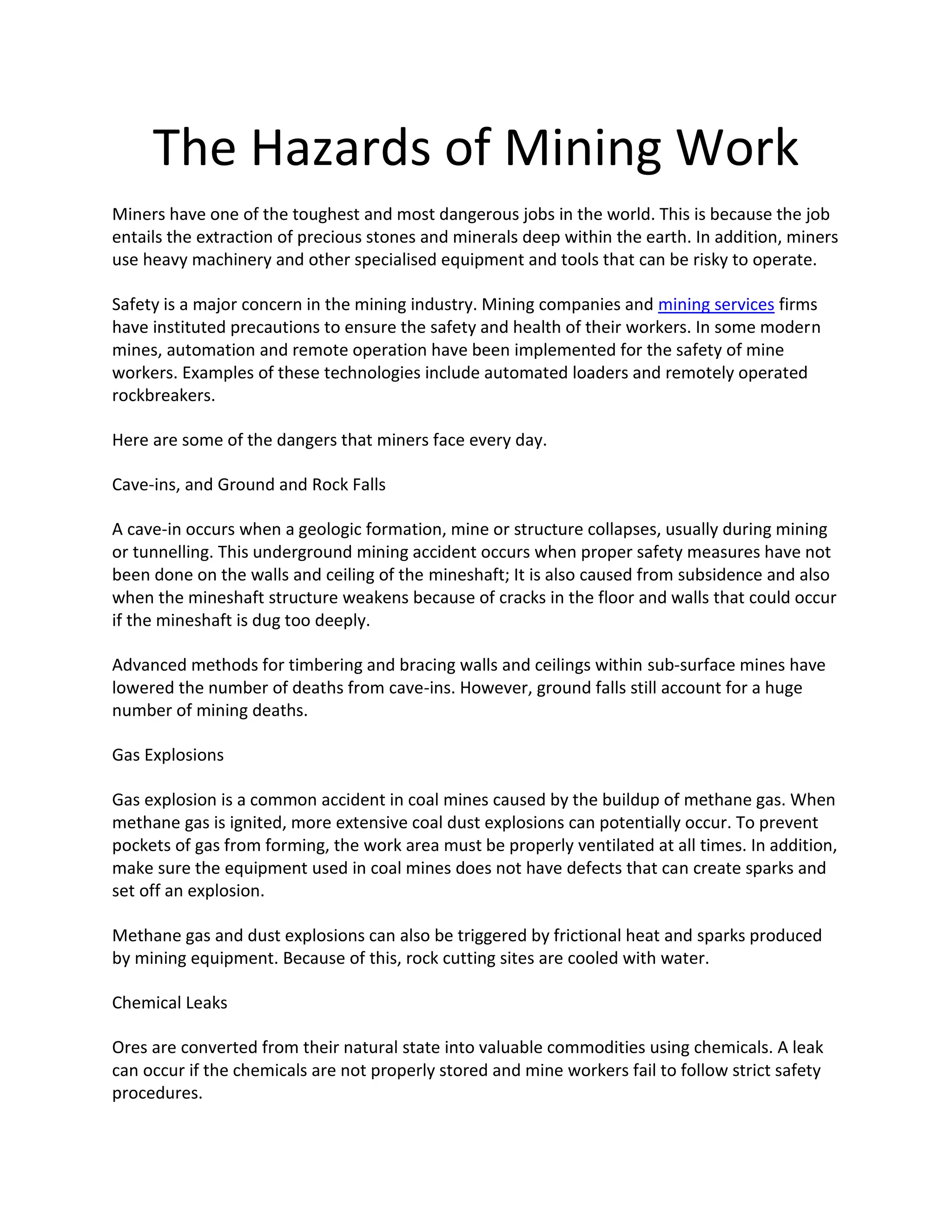 The Hazards of Mining Work

Miners have one of the toughest and most dangerous jobs in the world. This is because the job entails the extraction of precious stones and minerals deep within the earth. In addition, miners use heavy machinery and other specialised equipment and tools that can be risky to operate.

Safety is a major concern in the mining industry. Mining companies and mining services firms have instituted precautions to ensure the safety and health of their workers. In some modern mines, automation and remote operation have been implemented for the safety of mine workers. Examples of these technologies include automated loaders and remotely operated rockbreakers.

Here are some of the dangers that miners face every day.

Cave-ins, and Ground and Rock Falls

A cave-in occurs when a geologic formation, mine or structure collapses, usually during mining or tunnelling. This underground mining accident occurs when proper safety measures have not been done on the walls and ceiling of the mineshaft; It is also caused from subsidence and also when the mineshaft structure weakens because of cracks in the floor and walls that could occur if the mineshaft is dug too deeply.

Advanced methods for timbering and bracing walls and ceilings within sub-surface mines have lowered the number of deaths from cave-ins. However, ground falls still account for a huge number of mining deaths.

Gas Explosions

Gas explosion is a common accident in coal mines caused by the buildup of methane gas. When methane gas is ignited, more extensive coal dust explosions can potentially occur. To prevent pockets of gas from forming, the work area must be properly ventilated at all times. In addition, make sure the equipment used in coal mines does not have defects that can create sparks and set off an explosion.

Methane gas and dust explosions can also be triggered by frictional heat and sparks produced by mining equipment. Because of this, rock cutting sites are cooled with water.

Chemical Leaks

Ores are converted from their natural state into valuable commodities using chemicals. A leak can occur if the chemicals are not properly stored and mine workers fail to follow strict safety procedures.